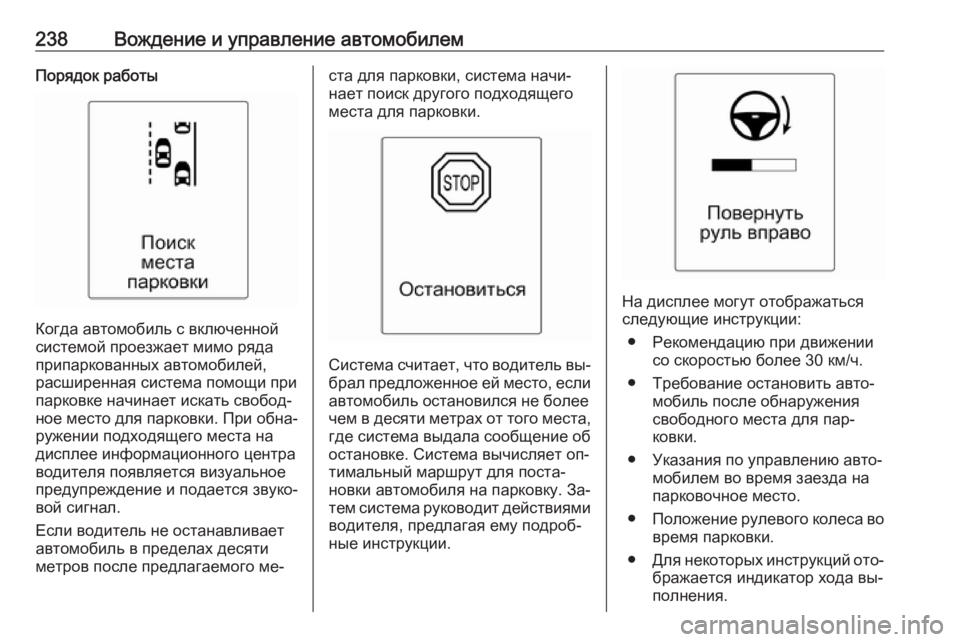 238 Вождение и управление автомобилем

Порядок работы

Поиск места парковки

Когда автомобиль с включенной системой проезжает мимо ряда припаркованных автомобилей, расширенная система помощи при парковке начинает искать свободное место для парковки. При обнаружении подходящего места на дисплее информационного центра водителя появляется визуальное предупреждение и подается звуковой сигнал.

Если водитель не останавливает автомобиль в пределах десяти метров после предлагаемого места для парковки, система начинает поиск другого подходящего места для парковки.

STOP

Остановиться

Система считает, что водитель выбрал предложенное ей место, если автомобиль остановился не более чем в десяти метрах от того места, где система выдала сообщение об остановке. Система вычисляет оптимальный маршрут для постановки автомобиля на парковку. Затем система руководит действиями водителя, предлагая ему подробные инструкции.

Повернуть руль вправо

На дисплее могут отображаться следующие инструкции:

● Рекомендацию при движении со скоростью более 30 км/ч.

● Требование остановить автомобиль после обнаружения свободного места для парковки.

● Указания по управлению автомобилем во время заезда на парковочное место.

● Положение рулевого колеса во время парковки.

● Для некоторых инструкций отображается индикатор хода выполнения.

carmanualsonline.info